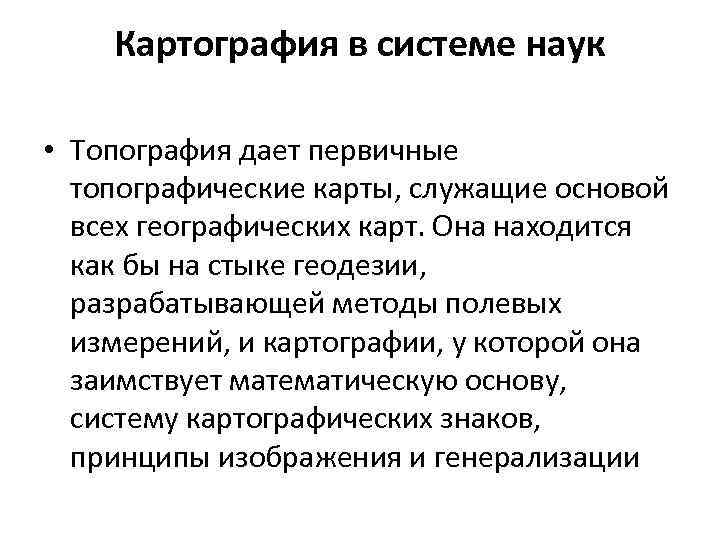 Картография в системе наук

• Топография дает первичные топографические карты, служащие основой всех географических карт. Она находится как бы на стыке геодезии, разрабатывающей методы полевых измерений, и картографии, у которой она заимствует математическую основу, систему картографических знаков, принципы изображения и генерализации